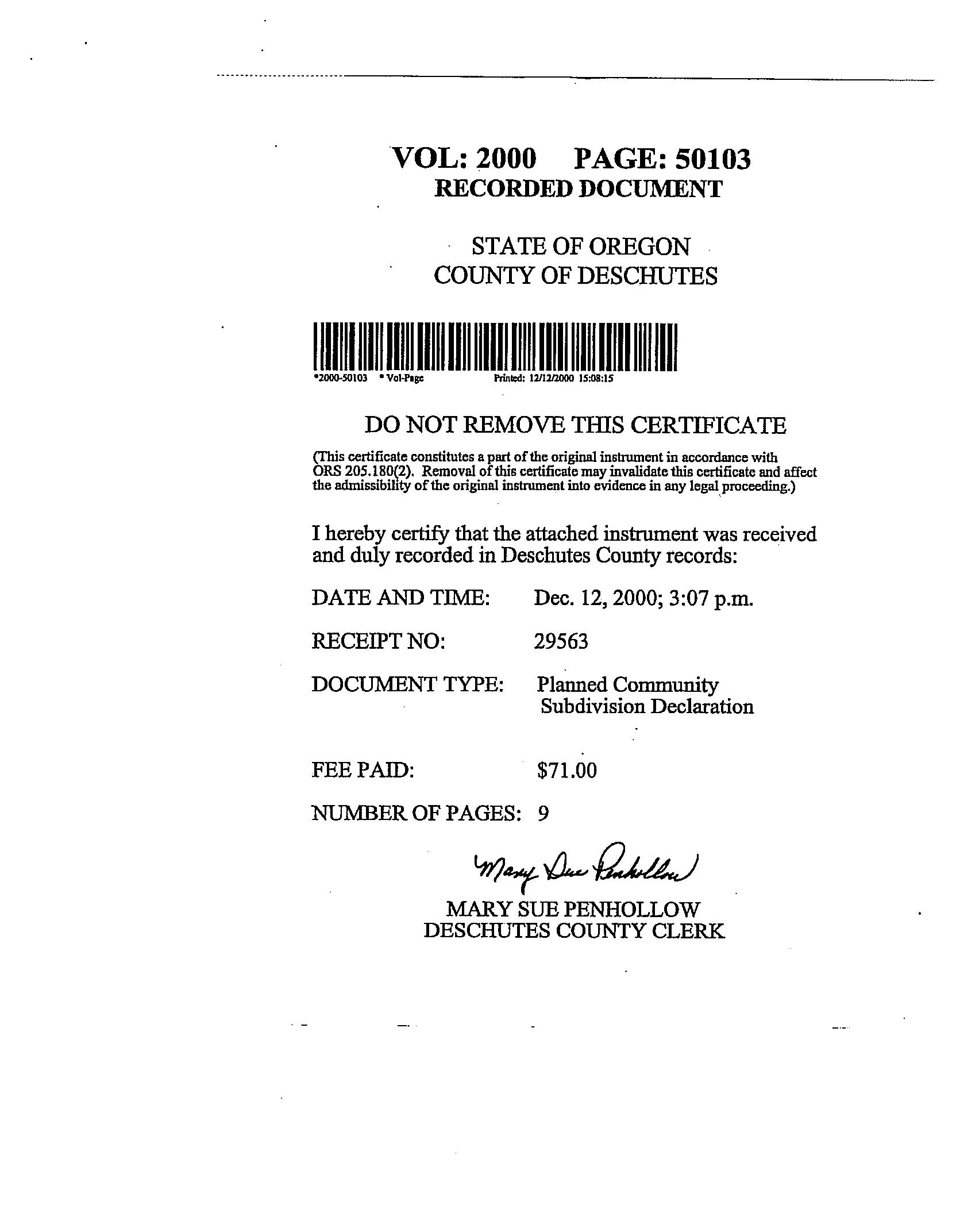 VOL: 2000 PAGE: 50103
RECORDED DOCUMENT

STATE OF OREGON
COUNTY OF DESCHUTES

*2000-50103 * Vol-Page Printed: 12/12/2000 15:08:15

DO NOT REMOVE THIS CERTIFICATE

(This certificate constitutes a part of the original instrument in accordance with ORS 205.180(2). Removal of this certificate may invalidate this certificate and affect the admissibility of the original instrument into evidence in any legal proceeding.)

I hereby certify that the attached instrument was received and duly recorded in Deschutes County records:

DATE AND TIME: Dec. 12, 2000; 3:07 p.m.

RECEIPT NO: 29563

DOCUMENT TYPE: Planned Community Subdivision Declaration

FEE PAID: $71.00

NUMBER OF PAGES: 9

Mary Sue Penhollow

MARY SUE PENHOLLOW
DESCHUTES COUNTY CLERK